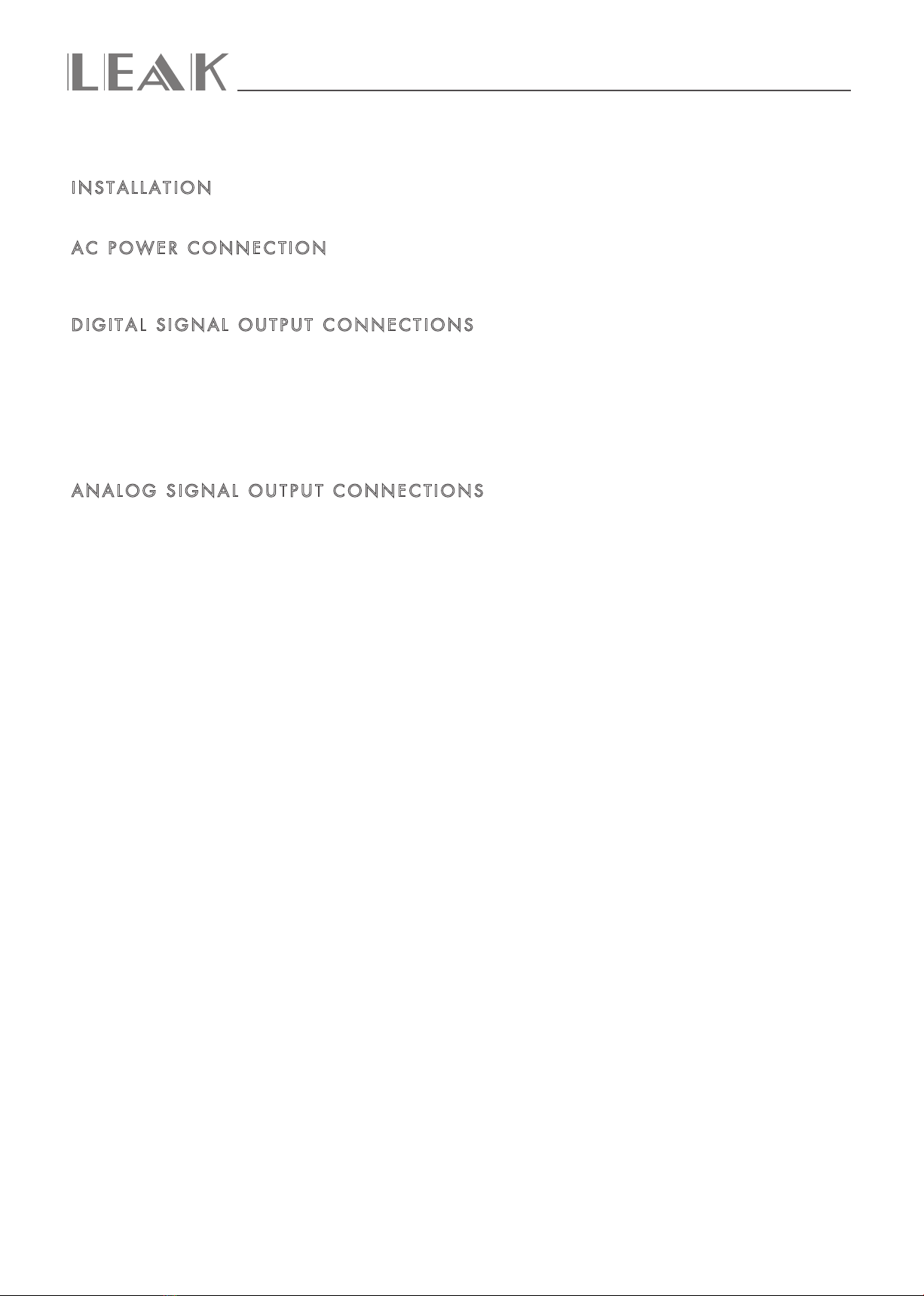 LEAK

INSTALLATION

AC POWER CONNECTION

DIGITAL SIGNAL OUTPUT CONNECTIONS

ANALOG SIGNAL OUTPUT CONNECTIONS